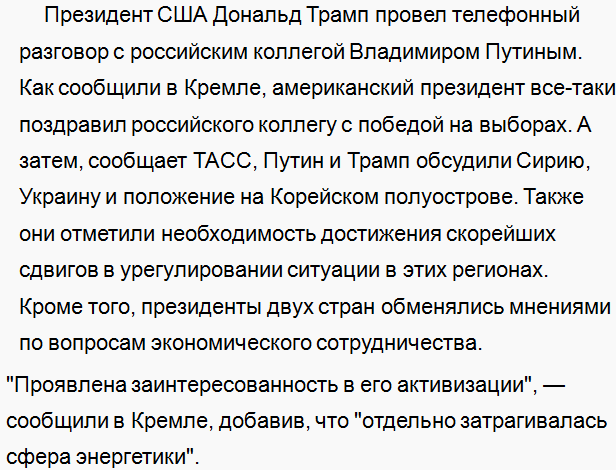 Президент США Дональд Трамп провел телефонный разговор с российским коллегой Владимиром Путиным. Как сообщили в Кремле, американский президент все-таки поздравил российского коллегу с победой на выборах. А затем, сообщает ТАСС, Путин и Трамп обсудили Сирию, Украину и положение на Корейском полуострове. Также они отметили необходимость достижения скорейших сдвигов в урегулировании ситуации в этих регионах. Кроме того, президенты двух стран обменялись мнениями по вопросам экономического сотрудничества.

"Проявлена заинтересованность в его активизации", — сообщили в Кремле, добавив, что "отдельно затрагивалась сфера энергетики".